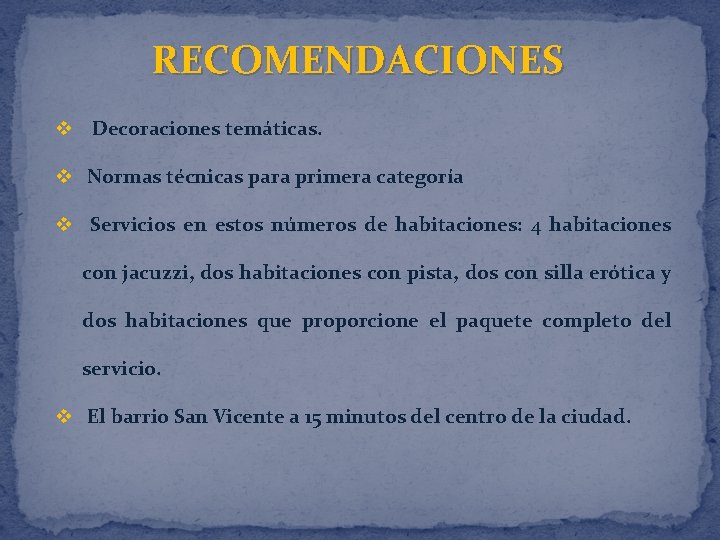 RECOMENDACIONES

❖ Decoraciones temáticas.

❖ Normas técnicas para primera categoría

❖ Servicios en estos números de habitaciones: 4 habitaciones con jacuzzi, dos habitaciones con pista, dos con silla erótica y dos habitaciones que proporcione el paquete completo del servicio.

❖ El barrio San Vicente a 15 minutos del centro de la ciudad.